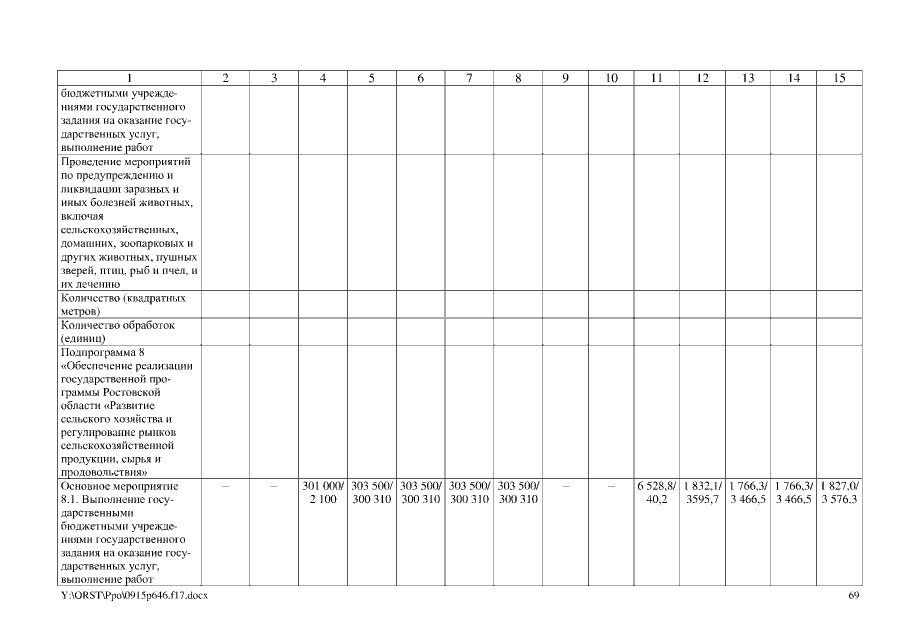 | 1 | 2 | 3 | 4 | 5 | 6 | 7 | 8 | 9 | 10 | 11 | 12 | 13 | 14 | 15 |
|---|---|---|---|---|---|---|---|---|---|---|---|---|---|---|
| бюджетными учреждениями государственного задания на оказание государственных услуг, выполнение работ | | | | | | | | | | | | | | |
| Проведение мероприятий по предупреждению и ликвидации заразных и иных болезней животных, включая сельскохозяйственных, домашних, зоопарковых и других животных, пушных зверей, птиц, рыб и пчел, и их лечению | | | | | | | | | | | | | | |
| Количество (квадратных метров) | | | | | | | | | | | | | | |
| Количество обработок (единиц) | | | | | | | | | | | | | | |
| Подпрограмма 8 «Обеспечение реализации государственной программы Ростовской области «Развитие сельского хозяйства и регулирование рынков сельскохозяйственной продукции, сырья и продовольствия» | | | | | | | | | | | | | | |
| Основное мероприятие 8.1. Выполнение государственными бюджетными учреждениями государственного задания на оказание государственных услуг, выполнение работ | – | – | 301 000/ 2 100 | 303 500/ 300 310 | 303 500/ 300 310 | 303 500/ 300 310 | 303 500/ 300 310 | – | – | 6 528,8/ 40,2 | 1 832,1/ 3595,7 | 1 766,3/ 3 466,5 | 1 766,3/ 3 466,5 | 1 827,0/ 3 576,3 |

Y:\ORST\Ppo\0915p646.f17.docx

69